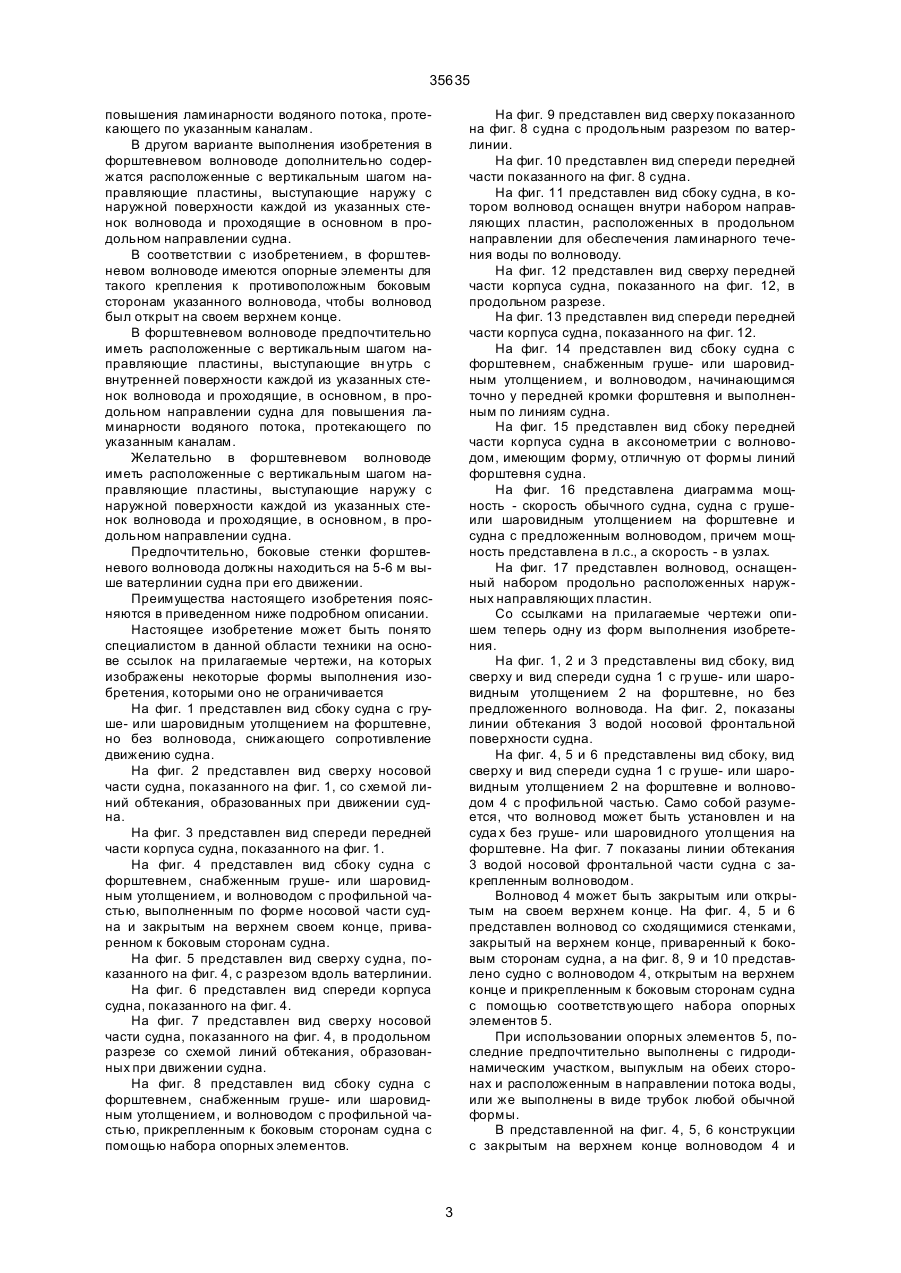 35635

повышения ламинарности водяного потока, протекающего по указанным каналам.

В другом варианте выполнения изобретения в форштевневом волноводе дополнительно содержатся расположенные с вертикальным шагом направляющие пластины, выступающие наружу с наружной поверхности каждой из указанных стенок волновода и проходящие в основном в продольном направлении судна.

В соответствии с изобретением, в форштевневом волноводе имеются опорные элементы для такого крепления к противоположным боковым сторонам указанного волновода, чтобы волновод был открыт на своем верхнем конце.

В форштевневом волноводе предпочтительно иметь расположенные с вертикальным шагом направляющие пластины, выступающие внутрь с внутренней поверхности каждой из указанных стенок волновода и проходящие, в основном, в продольном направлении судна для повышения ламинарности водяного потока, протекающего по указанным каналам.

Желательно в форштевневом волноводе иметь расположенные с вертикальным шагом направляющие пластины, выступающие наружу с наружной поверхности каждой из указанных стенок волновода и проходящие, в основном, в продольном направлении судна.

Предпочтительно, боковые стенки форштевневого волновода должны находиться на 5-6 м выше ватерлинии судна при его движении.

Преимущества настоящего изобретения поясняются в приведенном ниже подробном описании.

Настоящее изобретение может быть понято специалистом в данной области техники на основе ссылок на прилагаемые чертежи, на которых изображены некоторые формы выполнения изобретения, которыми оно не ограничивается

На фиг. 1 представлен вид сбоку судна с груше- или шаровидным утолщением на форштевне, но без волновода, снижающего сопротивление движению судна.

На фиг. 2 представлен вид сверху носовой части судна, показанного на фиг. 1, со схемой линий обтекания, образованных при движении судна.

На фиг. 3 представлен вид спереди передней части корпуса судна, показанного на фиг. 1.

На фиг. 4 представлен вид сбоку судна с форштевнем, снабженным груше- или шаровидным утолщением, и волноводом с профильной частью, выполненным по форме носовой части судна и закрытым на верхнем своем конце, приваренном к боковым сторонам судна.

На фиг. 5 представлен вид сверху судна, показанного на фиг. 4, с разрезом вдоль ватерлинии.

На фиг. 6 представлен вид спереди корпуса судна, показанного на фиг. 4.

На фиг. 7 представлен вид сверху носовой части судна, показанного на фиг. 4, в продольном разрезе со схемой линий обтекания, образованных при движении судна.

На фиг. 8 представлен вид сбоку судна с форштевнем, снабженным груше- или шаровидным утолщением, и волноводом с профильной частью, прикрепленным к боковым сторонам судна с помощью набора опорных элементов.

На фиг. 9 представлен вид сверху показанного на фиг. 8 судна с продольным разрезом по ватерлинии.

На фиг. 10 представлен вид спереди передней части показанного на фиг. 8 судна.

На фиг. 11 представлен вид сбоку судна, в котором волновод оснащен внутри набором направляющих пластин, расположенных в продольном направлении для обеспечения ламинарного течения воды по волноводу.

На фиг. 12 представлен вид сверху передней части корпуса судна, показанного на фиг. 12, в продольном разрезе.

На фиг. 13 представлен вид спереди передней части корпуса судна, показанного на фиг. 12.

На фиг. 14 представлен вид сбоку судна с форштевнем, снабженным груше- или шаровидным утолщением, и волноводом, начинающимся точно у передней кромки форштевня и выполненным по линиям судна.

На фиг. 15 представлен вид сбоку передней части корпуса судна в аксонометрии с волноводом, имеющим форму, отличную от формы линий форштевня судна.

На фиг. 16 представлена диаграмма мощность - скорость обычного судна, судна с груше- или шаровидным утолщением на форштевне и судна с предложенным волноводом, причем мощность представлена в л.с., а скорость - в узлах.

На фиг. 17 представлен волновод, оснащенный набором продольно расположенных наружных направляющих пластин.

Со ссылками на прилагаемые чертежи опишем теперь одну из форм выполнения изобретения.

На фиг. 1, 2 и 3 представлены вид сбоку, вид сверху и вид спереди судна 1 с груше- или шаровидным утолщением 2 на форштевне, но без предложенного волновода. На фиг. 2, показаны линии обтекания 3 водой носовой фронтальной поверхности судна.

На фиг. 4, 5 и 6 представлены вид сбоку, вид сверху и вид спереди судна 1 с груше- или шаровидным утолщением 2 на форштевне и волноводом 4 с профильной частью. Само собой разумеется, что волновод может быть установлен и на судах без груше- или шаровидного утолщения на форштевне. На фиг. 7 показаны линии обтекания 3 водой носовой фронтальной части судна с закрепленным волноводом.

Волновод 4 может быть закрытым или открытым на своем верхнем конце. На фиг. 4, 5 и 6 представлен волновод со сходящимися стенками, закрытый на верхнем конце, приваренный к боковым сторонам судна, а на фиг. 8, 9 и 10 представлено судно с волноводом 4, открытым на верхнем конце и прикрепленным к боковым сторонам судна с помощью соответствующего набора опорных элементов 5.

При использовании опорных элементов 5, последние предпочтительно выполнены с гидродинамическим участком, выпуклым на обеих сторонах и расположенным в направлении потока воды, или же выполнены в виде трубок любой обычной формы.

В представленной на фиг. 4, 5, 6 конструкции с закрытым на верхнем конце волноводом 4 и

3